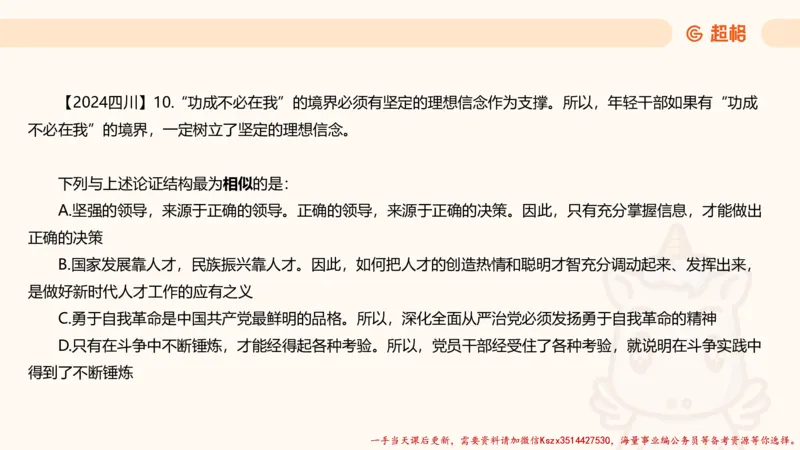 超格

【2024四川】10.“功成不必在我”的境界必须有坚定的理想信念作为支撑。所以，年轻干部如果有“功成不必在我”的境界，一定树立了坚定的理想信念。

下列与上述论证结构最为相似的是：
A.坚强的领导，来源于正确的领导。正确的领导，来源于正确的决策。因此，只有充分掌握信息，才能做出正确的决策
B.国家发展靠人才，民族振兴靠人才。因此，如何把人才的创造热情和聪明才智充分调动起来、发挥出来，是做好新时代人才工作的应有之义
C.勇于自我革命是中国共产党最鲜明的品格。所以，深化全面从严治党必须发扬勇于自我革命的精神
D.只有在斗争中不断锤炼，才能经得起各种考验。所以，党员干部经受住了各种考验，就说明在斗争实践中得到了不断锤炼

一手当天课后更新，需要资料请加微信Kszx3514427530，海量事业编公务员等备考资源等你选择。